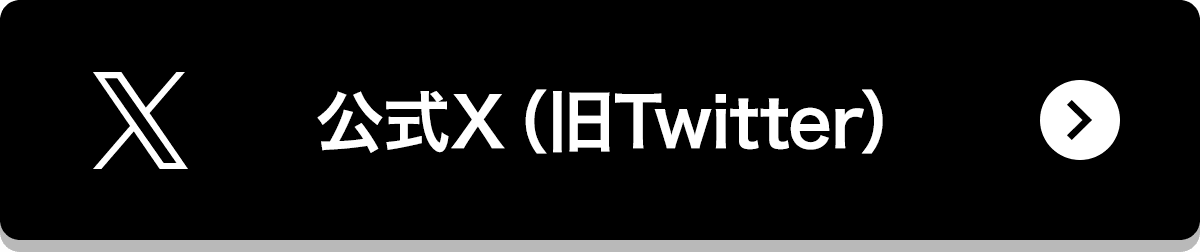 公式X（旧Twitter）